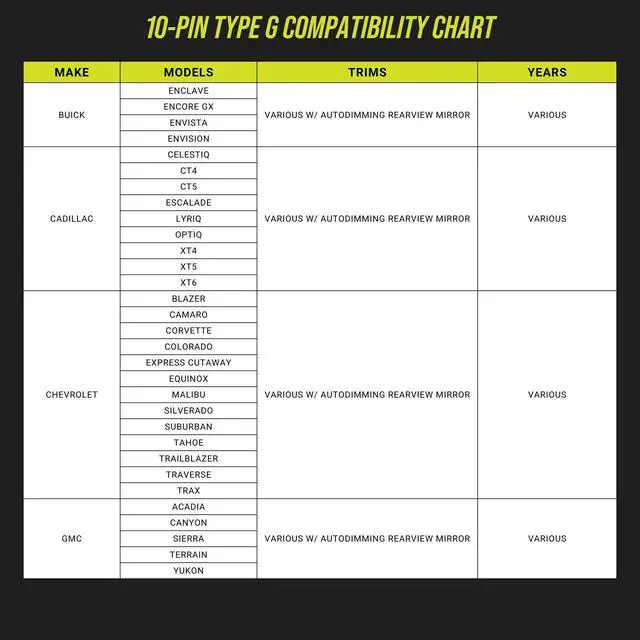 10-PIN TYPE G COMPATIBILITY CHART

| MAKE | MODELS | TRIMS | YEARS |
|---|---|---|---|
| BUICK | ENCLAVE | VARIOUS W/ AUTODIMMING REARVIEW MIRROR | VARIOUS |
| | ENCORE GX | | |
| | ENVISTA | | |
| | ENVISION | | |
| CADILLAC | CELESTIQ | VARIOUS W/ AUTODIMMING REARVIEW MIRROR | VARIOUS |
| | CT4 | | |
| | CT5 | | |
| | ESCALADE | | |
| | LYRIQ | | |
| | OPTIQ | | |
| | XT4 | | |
| | XT5 | | |
| | XT6 | | |
| CHEVROLET | BLAZER | VARIOUS W/ AUTODIMMING REARVIEW MIRROR | VARIOUS |
| | CAMARO | | |
| | CORVETTE | | |
| | COLORADO | | |
| | EXPRESS CUTAWAY | | |
| | EQUINOX | | |
| | MALIBU | | |
| | SILVERADO | | |
| | SUBURBAN | | |
| | TAHOE | | |
| | TRAILBLAZER | | |
| | TRAVERSE | | |
| | TRAX | | |
| GMC | ACADIA | VARIOUS W/ AUTODIMMING REARVIEW MIRROR | VARIOUS |
| | CANYON | | |
| | SIERRA | | |
| | TERRAIN | | |
| | YUKON | | |